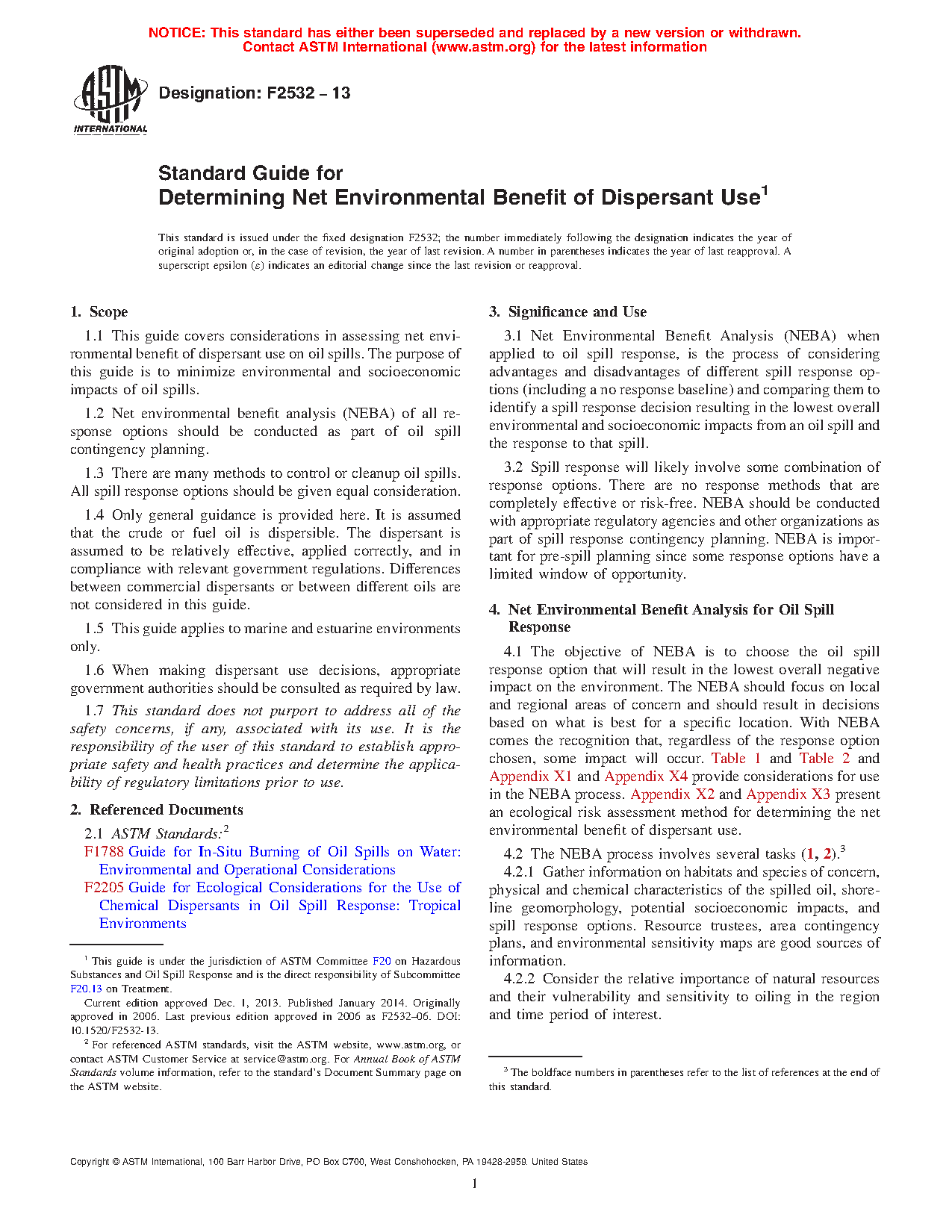 NOTICE: This standard has either been superseded and replaced by a new version or withdrawn. Contact ASTM International (www.astm.org) for the latest information

ASTM INTERNATIONAL

Designation: F2532 – 13

Standard Guide for
Determining Net Environmental Benefit of Dispersant Use$^1$

This standard is issued under the fixed designation F2532; the number immediately following the designation indicates the year of original adoption or, in the case of revision, the year of last revision. A number in parentheses indicates the year of last reapproval. A superscript epsilon (ε) indicates an editorial change since the last revision or reapproval.

1. Scope

1.1 This guide covers considerations in assessing net environmental benefit of dispersant use on oil spills. The purpose of this guide is to minimize environmental and socioeconomic impacts of oil spills.

1.2 Net environmental benefit analysis (NEBA) of all response options should be conducted as part of oil spill contingency planning.

1.3 There are many methods to control or cleanup oil spills. All spill response options should be given equal consideration.

1.4 Only general guidance is provided here. It is assumed that the crude or fuel oil is dispersible. The dispersant is assumed to be relatively effective, applied correctly, and in compliance with relevant government regulations. Differences between commercial dispersants or between different oils are not considered in this guide.

1.5 This guide applies to marine and estuarine environments only.

1.6 When making dispersant use decisions, appropriate government authorities should be consulted as required by law.

1.7 This standard does not purport to address all of the safety concerns, if any, associated with its use. It is the responsibility of the user of this standard to establish appropriate safety and health practices and determine the applicability of regulatory limitations prior to use.

2. Referenced Documents

2.1 ASTM Standards:$^2$
F1788 Guide for In-Situ Burning of Oil Spills on Water: Environmental and Operational Considerations
F2205 Guide for Ecological Considerations for the Use of Chemical Dispersants in Oil Spill Response: Tropical Environments

$^1$ This guide is under the jurisdiction of ASTM Committee F20 on Hazardous Substances and Oil Spill Response and is the direct responsibility of Subcommittee F20.13 on Treatment.
Current edition approved Dec. 1, 2013. Published January 2014. Originally approved in 2006. Last previous edition approved in 2006 as F2532–06. DOI: 10.1520/F2532-13.
$^2$ For referenced ASTM standards, visit the ASTM website, www.astm.org, or contact ASTM Customer Service at service@astm.org. For Annual Book of ASTM Standards volume information, refer to the standard's Document Summary page on the ASTM website.

3. Significance and Use

3.1 Net Environmental Benefit Analysis (NEBA) when applied to oil spill response, is the process of considering advantages and disadvantages of different spill response options (including a no response baseline) and comparing them to identify a spill response decision resulting in the lowest overall environmental and socioeconomic impacts from an oil spill and the response to that spill.

3.2 Spill response will likely involve some combination of response options. There are no response methods that are completely effective or risk-free. NEBA should be conducted with appropriate regulatory agencies and other organizations as part of spill response contingency planning. NEBA is important for pre-spill planning since some response options have a limited window of opportunity.

4. Net Environmental Benefit Analysis for Oil Spill Response

4.1 The objective of NEBA is to choose the oil spill response option that will result in the lowest overall negative impact on the environment. The NEBA should focus on local and regional areas of concern and should result in decisions based on what is best for a specific location. With NEBA comes the recognition that, regardless of the response option chosen, some impact will occur. Table 1 and Table 2 and Appendix X1 and Appendix X4 provide considerations for use in the NEBA process. Appendix X2 and Appendix X3 present an ecological risk assessment method for determining the net environmental benefit of dispersant use.

4.2 The NEBA process involves several tasks (1, 2).$^3$
4.2.1 Gather information on habitats and species of concern, physical and chemical characteristics of the spilled oil, shoreline geomorphology, potential socioeconomic impacts, and spill response options. Resource trustees, area contingency plans, and environmental sensitivity maps are good sources of information.
4.2.2 Consider the relative importance of natural resources and their vulnerability and sensitivity to oiling in the region and time period of interest.

$^3$ The boldface numbers in parentheses refer to the list of references at the end of this standard.

Copyright © ASTM International, 100 Barr Harbor Drive, PO Box C700, West Conshohocken, PA 19428-2959. United States

1